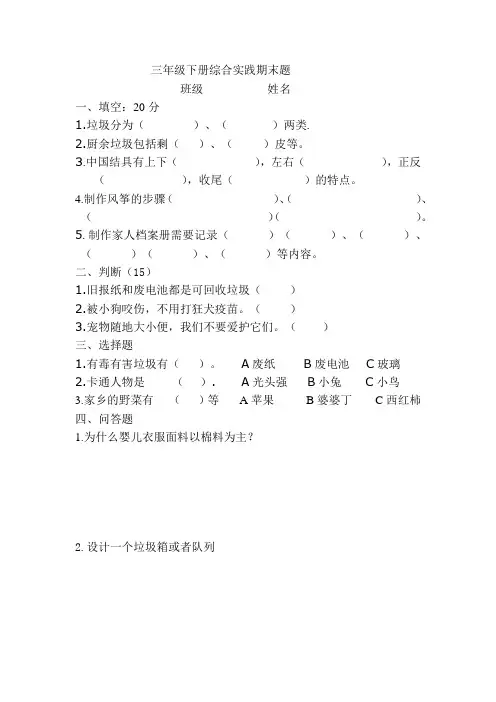 三年级下册综合实践期末题

班级　　　　姓名

一、填空：20 分

1.垃圾分为（　　　）、（　　　）两类.

2.厨余垃圾包括剩（　）、（　）皮等。

3.中国结具有上下（　　　　），左右（　　　　），正反（　　　　），收尾（　　　　）的特点。

4.制作风筝的步骤（　　　　）、（　　　　）、（　　　　）（　　　　）。

5. 制作家人档案册需要记录（　　）（　　）、（　　）、（　　）（　　）、（　　）等内容。

二、判断（15）

1.旧报纸和废电池都是可回收垃圾（　　）

2.被小狗咬伤，不用打狂犬疫苗。（　　）

3.宠物随地大小便，我们不要爱护它们。（　　）

三、选择题

1.有毒有害垃圾有（　）。　A 废纸　B 废电池　C 玻璃

2.卡通人物是　（　）.　A 光头强　B 小兔　C 小鸟

3.家乡的野菜有　（　）等　A 苹果　B 婆婆丁　C 西红柿

四、问答题

1.为什么婴儿衣服面料以棉料为主？

2. 设计一个垃圾箱或者队列